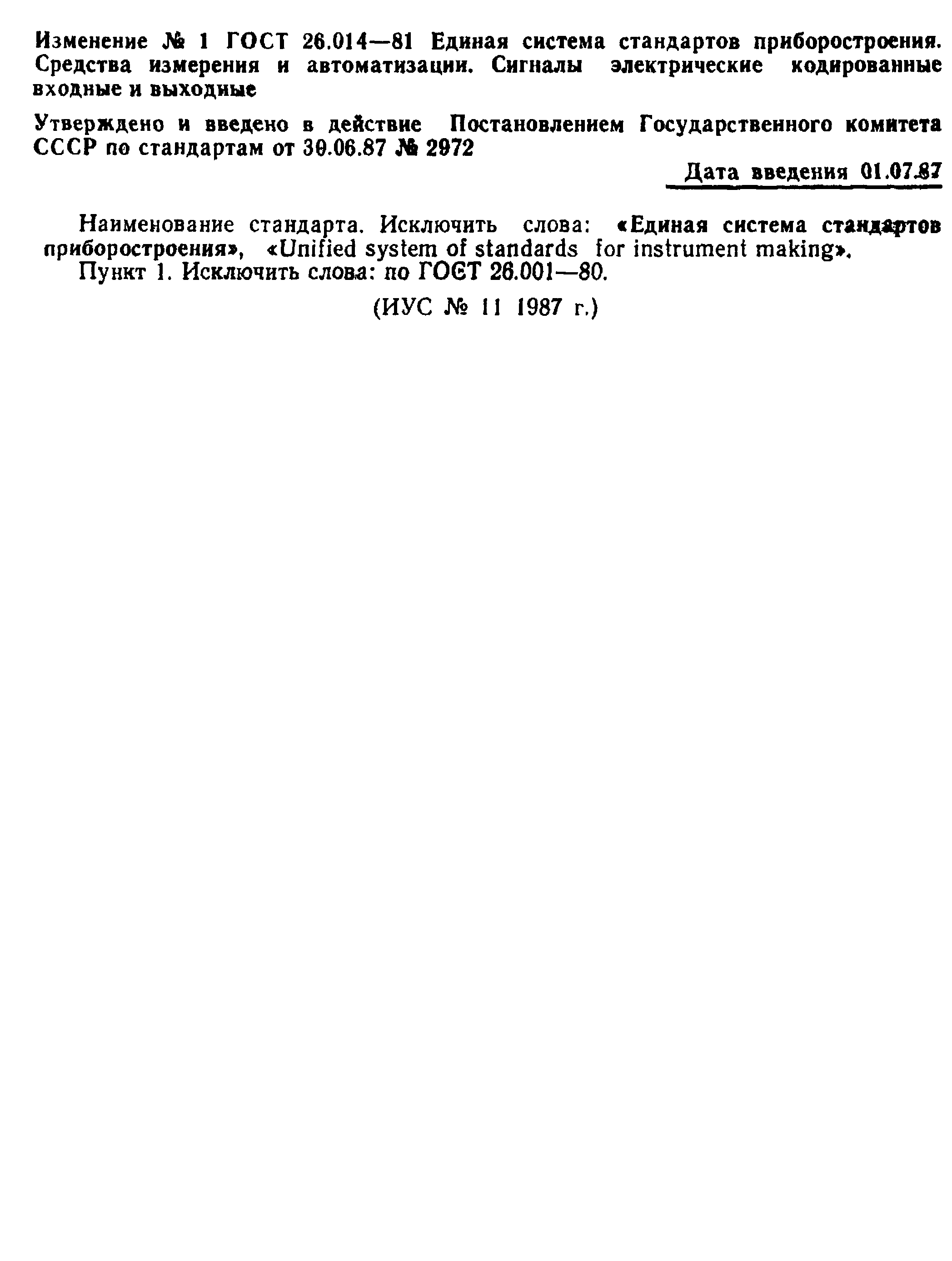 Изменение № 1 ГОСТ 26.014—81 Единая система стандартов приборостроения. Средства измерения и автоматизации. Сигналы электрические кодированные входные и выходные

Утверждено и введено в действие Постановлением Государственного комитета СССР по стандартам от 30.06.87 № 2972

Дата введения 01.07.87

Наименование стандарта. Исключить слова: «Единая система стандартов приборостроения», «Unified system of standards for instrument making».

Пункт 1. Исключить слова: по ГОСТ 26.001—80.

(ИУС № 11 1987 г.)